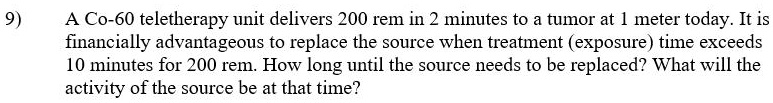 9) A Co-60 teletherapy unit delivers 200 rem in 2 minutes to a tumor at 1 meter today. It is financially advantageous to replace the source when treatment (exposure) time exceeds 10 minutes for 200 rem. How long until the source needs to be replaced? What will the activity of the source be at that time?